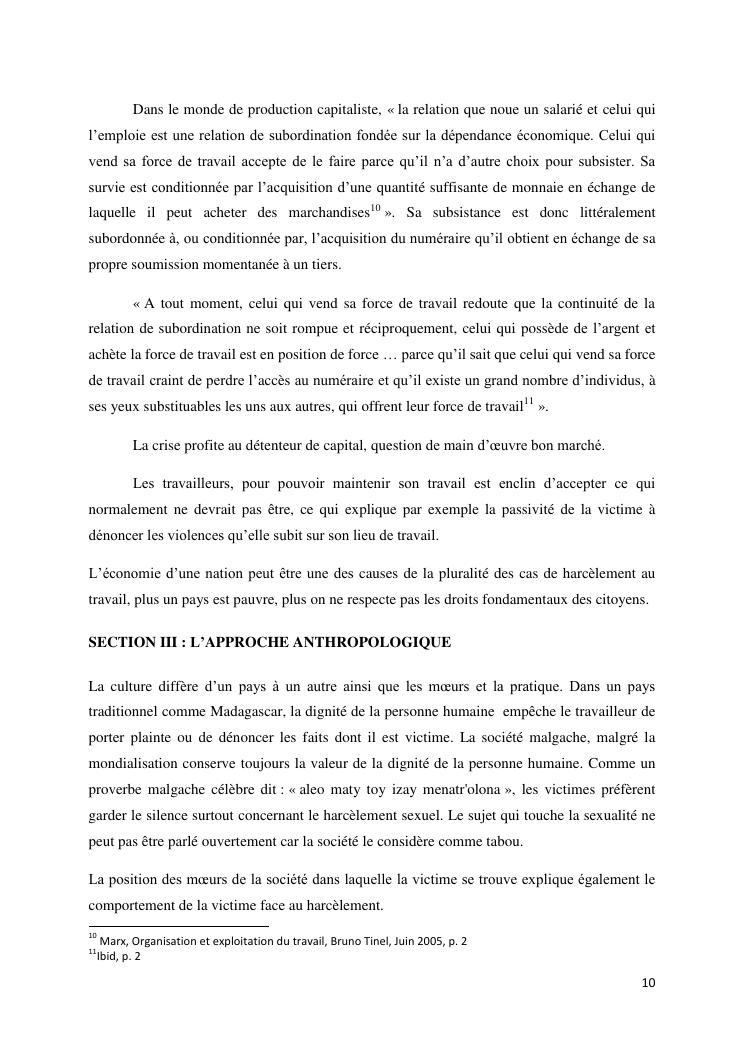 Dans le monde de production capitaliste, « la relation que noue un salarié et celui qui l'emploie est une relation de subordination fondée sur la dépendance économique. Celui qui vend sa force de travail accepte de le faire parce qu'il n'a d'autre choix pour subsister. Sa survie est conditionnée par l'acquisition d'une quantité suffisante de monnaie en échange de laquelle il peut acheter des marchandises$^{10}$ ». Sa subsistance est donc littéralement subordonnée à, ou conditionnée par, l'acquisition du numéraire qu'il obtient en échange de sa propre soumission momentanée à un tiers.

« A tout moment, celui qui vend sa force de travail redoute que la continuité de la relation de subordination ne soit rompue et réciproquement, celui qui possède de l'argent et achète la force de travail est en position de force … parce qu'il sait que celui qui vend sa force de travail craint de perdre l'accès au numéraire et qu'il existe un grand nombre d'individus, à ses yeux substituables les uns aux autres, qui offrent leur force de travail$^{11}$ ».

La crise profite au détenteur de capital, question de main d'œuvre bon marché.

Les travailleurs, pour pouvoir maintenir son travail est enclin d'accepter ce qui normalement ne devrait pas être, ce qui explique par exemple la passivité de la victime à dénoncer les violences qu'elle subit sur son lieu de travail.

L'économie d'une nation peut être une des causes de la pluralité des cas de harcèlement au travail, plus un pays est pauvre, plus on ne respecte pas les droits fondamentaux des citoyens.

SECTION III : L'APPROCHE ANTHROPOLOGIQUE

La culture diffère d'un pays à un autre ainsi que les mœurs et la pratique. Dans un pays traditionnel comme Madagascar, la dignité de la personne humaine empêche le travailleur de porter plainte ou de dénoncer les faits dont il est victime. La société malgache, malgré la mondialisation conserve toujours la valeur de la dignité de la personne humaine. Comme un proverbe malgache célèbre dit : « aleo maty toy izay menatr'olona », les victimes préfèrent garder le silence surtout concernant le harcèlement sexuel. Le sujet qui touche la sexualité ne peut pas être parlé ouvertement car la société le considère comme tabou.

La position des mœurs de la société dans laquelle la victime se trouve explique également le comportement de la victime face au harcèlement.

$^{10}$ Marx, Organisation et exploitation du travail, Bruno Tinel, Juin 2005, p. 2
$^{11}$Ibid, p. 2

10